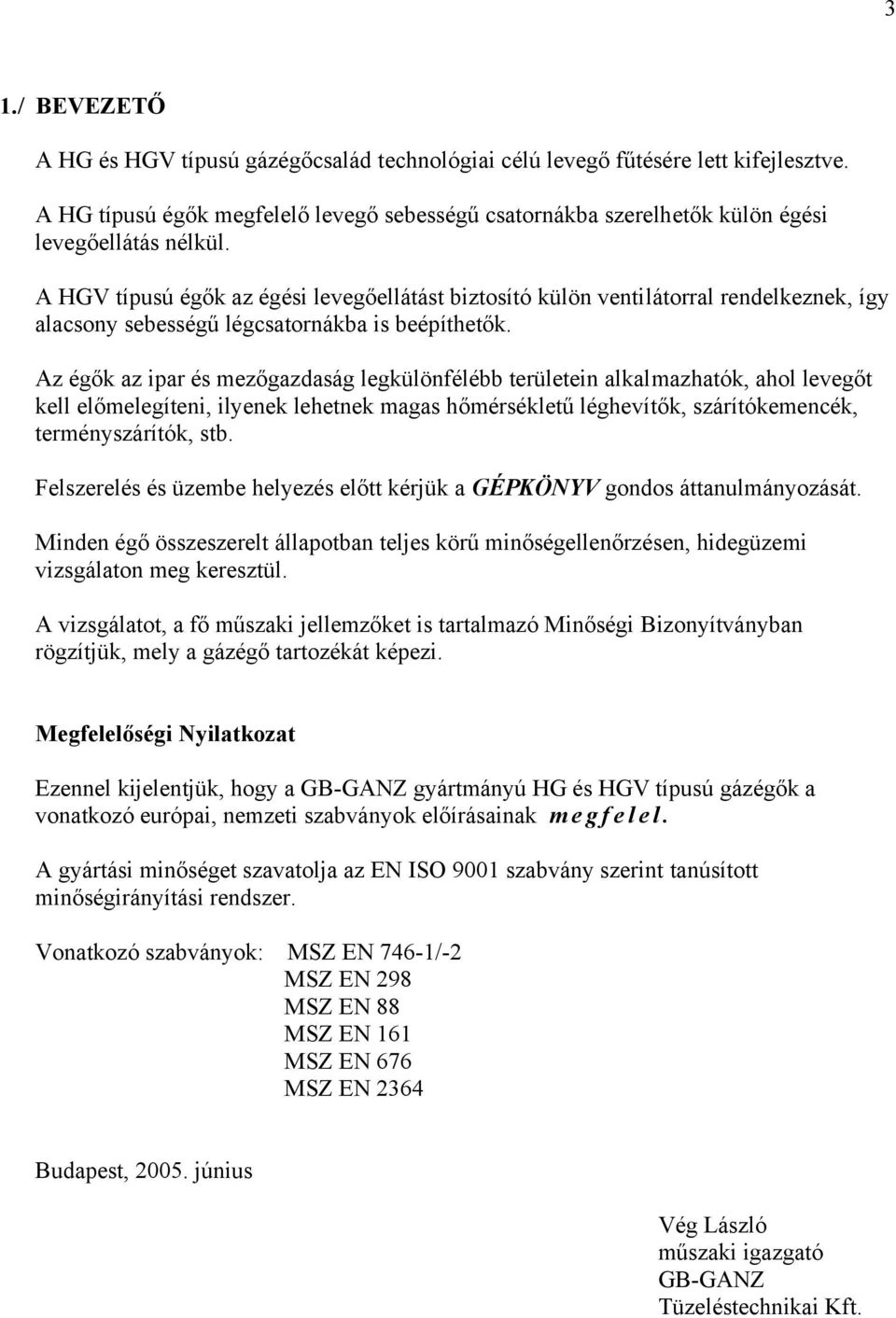 3

1./ BEVEZETŐ

A HG és HGV típusú gázégőcsalád technológiai célú levegő fűtésére lett kifejlesztve.

A HG típusú égők megfelelő levegő sebességű csatornákba szerelhetők külön égési levegőellátás nélkül.

A HGV típusú égők az égési levegőellátást biztosító külön ventilátorral rendelkeznek, így alacsony sebességű légcsatornákba is beépíthetők.

Az égők az ipar és mezőgazdaság legkülönfélébb területein alkalmazhatók, ahol levegőt kell előmelegíteni, ilyenek lehetnek magas hőmérsékletű léghevítők, szárítókemencék, terményszárítók, stb.

Felszerelés és üzembe helyezés előtt kérjük a GÉPKÖNYV gondos áttanulmányozását.

Minden égő összeszerelt állapotban teljes körű minőségellenőrzésen, hidegüzemi vizsgálaton meg keresztül.

A vizsgálatot, a fő műszaki jellemzőket is tartalmazó Minőségi Bizonyítványban rögzítjük, mely a gázégő tartozékát képezi.

Megfelelőségi Nyilatkozat

Ezennel kijelentjük, hogy a GB-GANZ gyártmányú HG és HGV típusú gázégők a vonatkozó európai, nemzeti szabványok előírásainak megfelel.

A gyártási minőséget szavatolja az EN ISO 9001 szabvány szerint tanúsított minőségirányítási rendszer.

Vonatkozó szabványok: MSZ EN 746-1/-2
MSZ EN 298
MSZ EN 88
MSZ EN 161
MSZ EN 676
MSZ EN 2364

Budapest, 2005. június

Vég László
műszaki igazgató
GB-GANZ
Tüzeléstechnikai Kft.